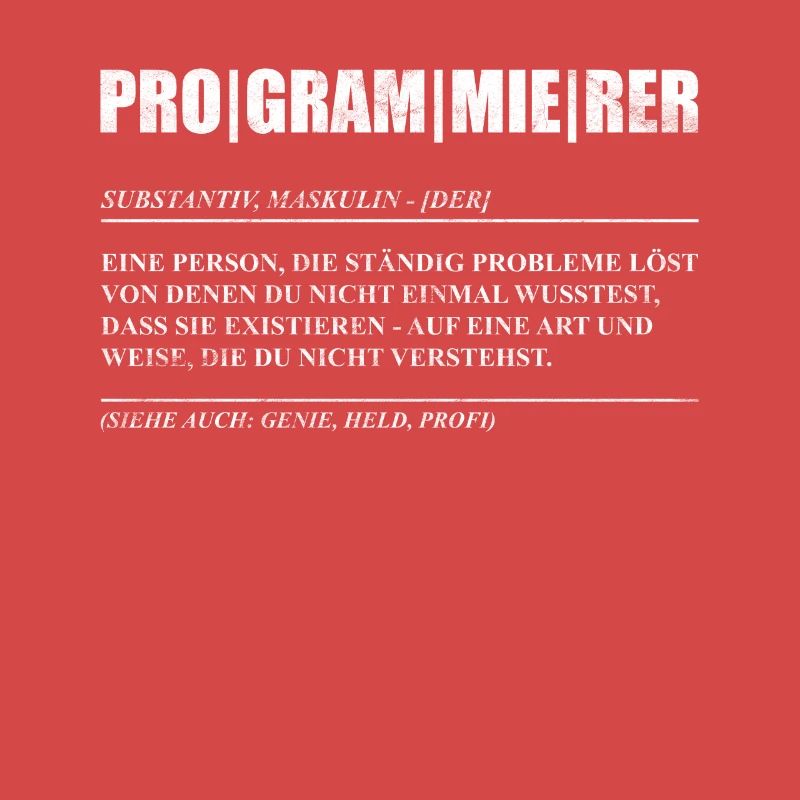 PRO|GRAM|MIE|RER

SUBSTANTIV, MASKULIN - [DER]

EINE PERSON, DIE STÄNDIG PROBLEME LÖST VON DENEN DU NICHT EINMAL WUSSTEST, DASS SIE EXISTIEREN - AUF EINE ART UND WEISE, DIE DU NICHT VERSTEHST.

(SIEHE AUCH: GENIE, HELD, PROFI)